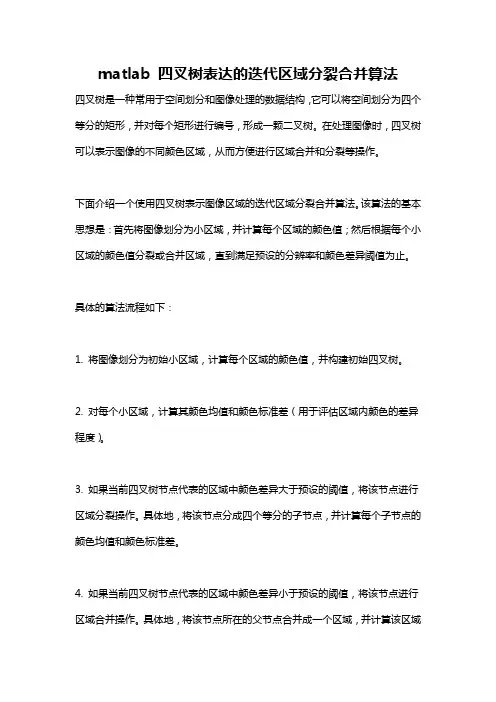 matlab 四叉树表达的迭代区域分裂合并算法

四叉树是一种常用于空间划分和图像处理的数据结构，它可以将空间划分为四个等分的矩形，并对每个矩形进行编号，形成一颗二叉树。在处理图像时，四叉树可以表示图像的不同颜色区域，从而方便进行区域合并和分裂等操作。

下面介绍一个使用四叉树表示图像区域的迭代区域分裂合并算法。该算法的基本思想是：首先将图像划分为小区域，并计算每个区域的颜色值；然后根据每个小区域的颜色值分裂或合并区域，直到满足预设的分辨率和颜色差异阈值为止。

具体的算法流程如下：

1. 将图像划分为初始小区域，计算每个区域的颜色值，并构建初始四叉树。

2. 对每个小区域，计算其颜色均值和颜色标准差（用于评估区域内颜色的差异程度）。

3. 如果当前四叉树节点代表的区域中颜色差异大于预设的阈值，将该节点进行区域分裂操作。具体地，将该节点分成四个等分的子节点，并计算每个子节点的颜色均值和颜色标准差。

4. 如果当前四叉树节点代表的区域中颜色差异小于预设的阈值，将该节点进行区域合并操作。具体地，将该节点所在的父节点合并成一个区域，并计算该区域